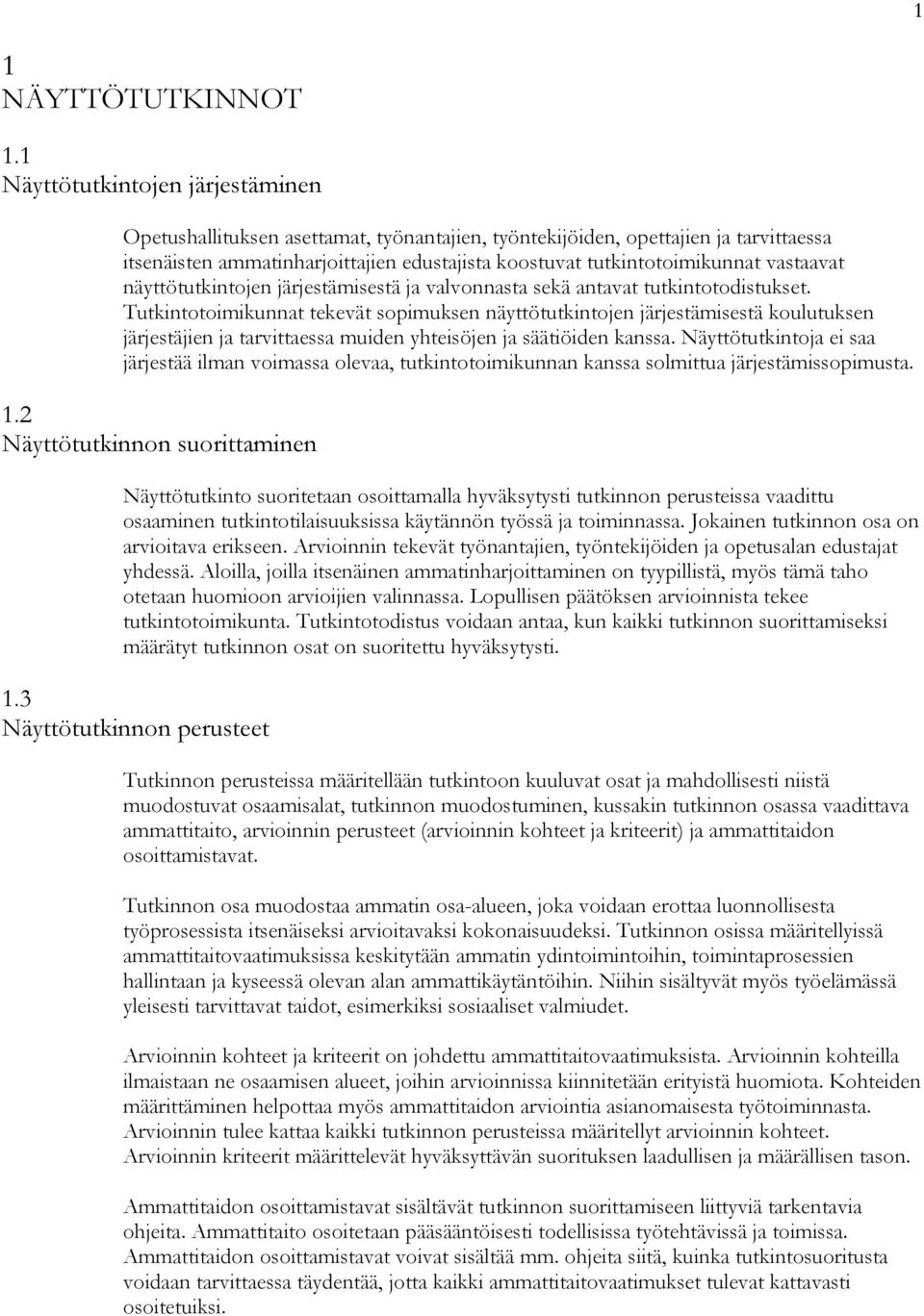 1

1
NÄYTTÖTUTKINNOT

1.1
Näyttötutkintojen järjestäminen

Opetushallituksen asettamat, työnantajien, työntekijöiden, opettajien ja tarvittaessa itsenäisten ammatinharjoittajien edustajista koostuvat tutkintotoimikunnat vastaavat näyttötutkintojen järjestämisestä ja valvonnasta sekä antavat tutkintotodistukset. Tutkintotoimikunnat tekevät sopimuksen näyttötutkintojen järjestämisestä koulutuksen järjestäjien ja tarvittaessa muiden yhteisöjen ja säätiöiden kanssa. Näyttötutkintoja ei saa järjestää ilman voimassa olevaa, tutkintotoimikunnan kanssa solmittua järjestämissopimusta.

1.2
Näyttötutkinnon suorittaminen

Näyttötutkinto suoritetaan osoittamalla hyväksytysti tutkinnon perusteissa vaadittu osaaminen tutkintotilaisuuksissa käytännön työssä ja toiminnassa. Jokainen tutkinnon osa on arvioitava erikseen. Arvioinnin tekevät työnantajien, työntekijöiden ja opetusalan edustajat yhdessä. Aloilla, joilla itsenäinen ammatinharjoittaminen on tyypillistä, myös tämä taho otetaan huomioon arvioijien valinnassa. Lopullisen päätöksen arvioinnista tekee tutkintotoimikunta. Tutkintotodistus voidaan antaa, kun kaikki tutkinnon suorittamiseksi määrätyt tutkinnon osat on suoritettu hyväksytysti.

1.3
Näyttötutkinnon perusteet

Tutkinnon perusteissa määritellään tutkintoon kuuluvat osat ja mahdollisesti niistä muodostuvat osaamisalat, tutkinnon muodostuminen, kussakin tutkinnon osassa vaadittava ammattitaito, arvioinnin perusteet (arvioinnin kohteet ja kriteerit) ja ammattitaidon osoittamistavat.

Tutkinnon osa muodostaa ammatin osa-alueen, joka voidaan erottaa luonnollisesta työprosessista itsenäiseksi arvioitavaksi kokonaisuudeksi. Tutkinnon osissa määritellyissä ammattitaitovaatimuksissa keskitytään ammatin ydintoimintoihin, toimintaprosessien hallintaan ja kyseessä olevan alan ammattikäytäntöihin. Niihin sisältyvät myös työelämässä yleisesti tarvittavat taidot, esimerkiksi sosiaaliset valmiudet.

Arvioinnin kohteet ja kriteerit on johdettu ammattitaitovaatimuksista. Arvioinnin kohteilla ilmaistaan ne osaamisen alueet, joihin arvioinnissa kiinnitetään erityistä huomiota. Kohteiden määrittäminen helpottaa myös ammattitaidon arviointia asianomaisesta työtoiminnasta. Arvioinnin tulee kattaa kaikki tutkinnon perusteissa määritellyt arvioinnin kohteet. Arvioinnin kriteerit määrittelevät hyväksyttävän suorituksen laadullisen ja määrällisen tason.

Ammattitaidon osoittamistavat sisältävät tutkinnon suorittamiseen liittyviä tarkentavia ohjeita. Ammattitaito osoitetaan pääsääntöisesti todellisissa työtehtävissä ja toimissa. Ammattitaidon osoittamistavat voivat sisältää mm. ohjeita siitä, kuinka tutkintosuoritusta voidaan tarvittaessa täydentää, jotta kaikki ammattitaitovaatimukset tulevat kattavasti osoitetuiksi.